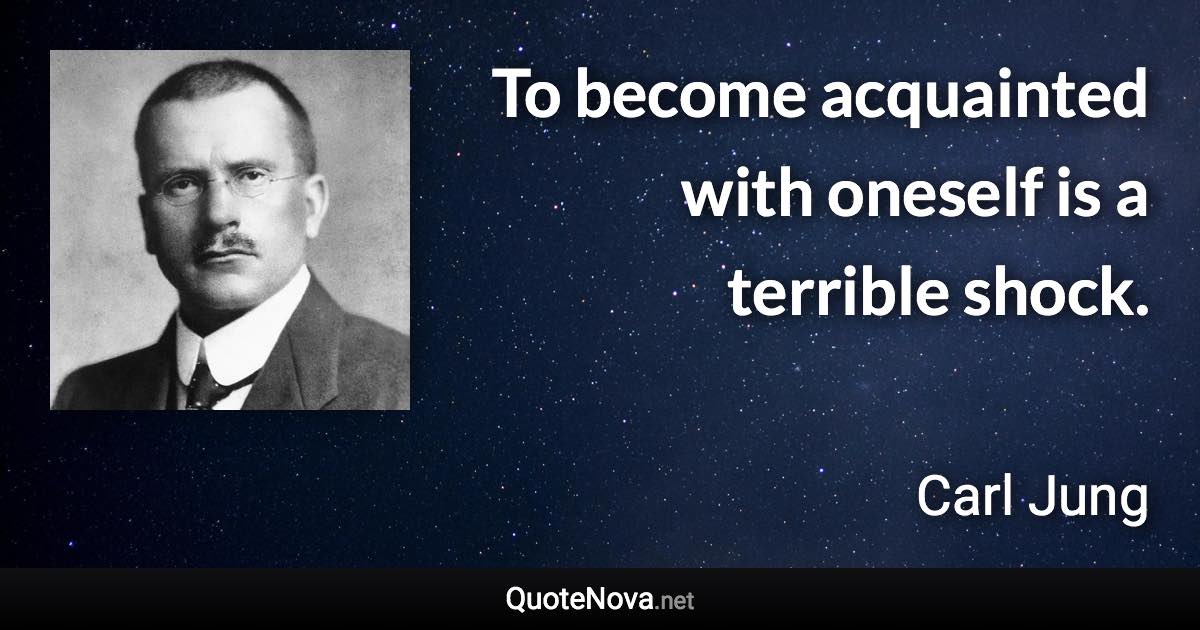 To become acquainted with oneself is a terrible shock.

Carl Jung

QuoteNova.net